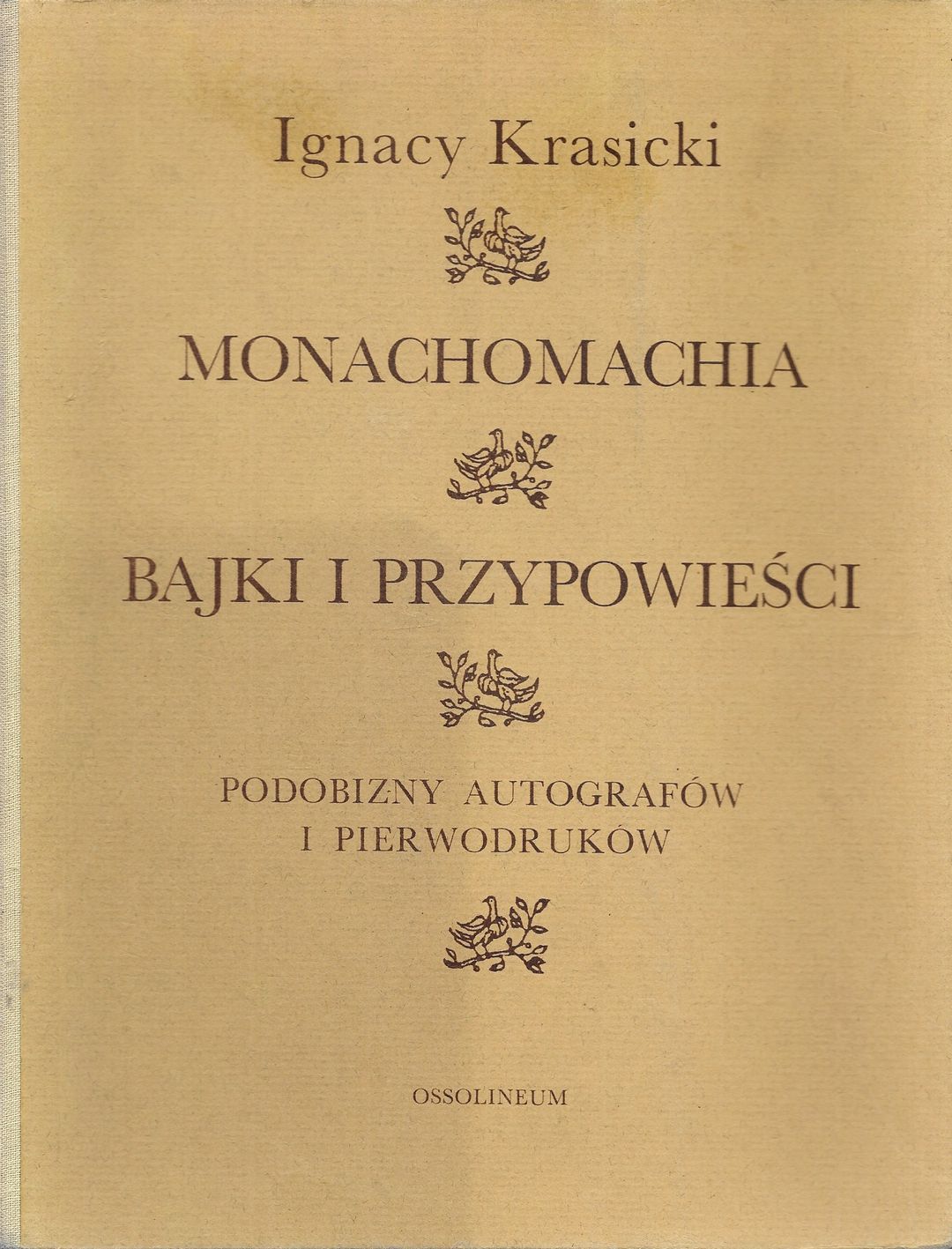 Ignacy Krasicki

MONACHOMACHIA

BAJKI I PRZYPOWIEŚCI

PODOBIZNY AUTOGRAFÓW I PIERWODRUKÓW

OSSOLINEUM